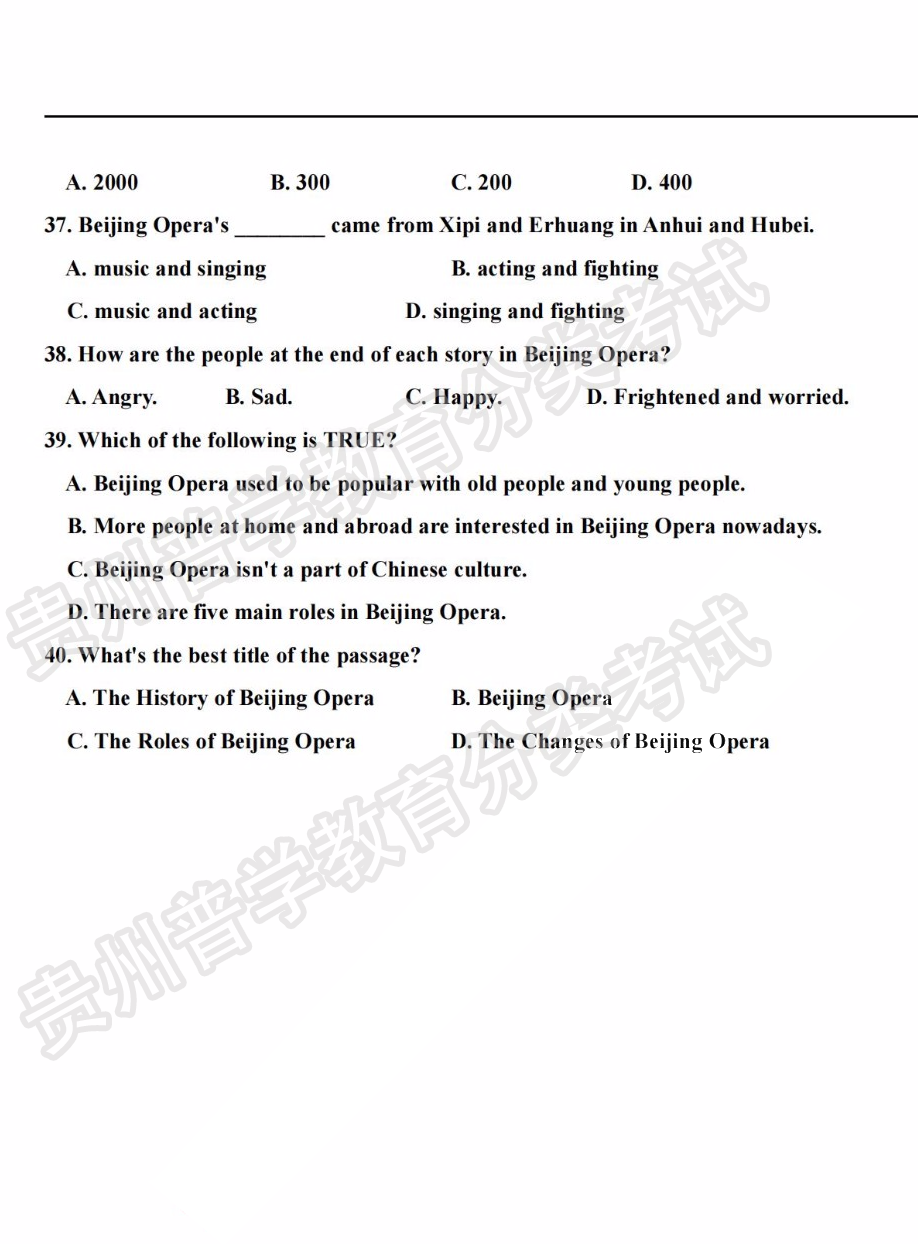 A. 2000 B. 300 C. 200 D. 400

37. Beijing Opera's ________ came from Xipi and Erhuang in Anhui and Hubei.

A. music and singing B. acting and fighting

C. music and acting D. singing and fighting

38. How are the people at the end of each story in Beijing Opera?

A. Angry. B. Sad. C. Happy. D. Frightened and worried.

39. Which of the following is TRUE?

A. Beijing Opera used to be popular with old people and young people.

B. More people at home and abroad are interested in Beijing Opera nowadays.

C. Beijing Opera isn't a part of Chinese culture.

D. There are five main roles in Beijing Opera.

40. What's the best title of the passage?

A. The History of Beijing Opera B. Beijing Opera

C. The Roles of Beijing Opera D. The Changes of Beijing Opera

贵州普学教育分类考试

贵州普学教育分类考试